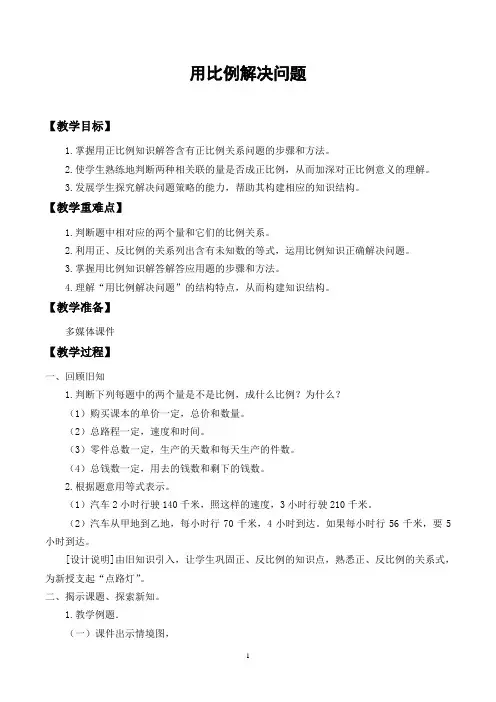 用比例解决问题

【教学目标】

1. 掌握用正比例知识解答含有正比例关系问题的步骤和方法。

2. 使学生熟练地判断两种相关联的量是否成正比例，从而加深对正比例意义的理解。

3. 发展学生探究解决问题策略的能力，帮助其构建相应的知识结构。

【教学重难点】

1. 判断题中相对应的两个量和它们的比例关系。

2. 利用正、反比例的关系列出含有未知数的等式，运用比例知识正确解决问题。

3. 掌握用比例知识解答解答应用题的步骤和方法。

4. 理解“用比例解决问题”的结构特点，从而构建知识结构。

【教学准备】

多媒体课件

【教学过程】

一、回顾旧知

1. 判断下列每题中的两个量是不是比例，成什么比例？为什么？

（1）购买课本的单价一定，总价和数量。

（2）总路程一定，速度和时间。

（3）零件总数一定，生产的天数和每天生产的件数。

（4）总钱数一定，用去的钱数和剩下的钱数。

2. 根据题意用等式表示。

（1）汽车 2 小时行驶 140 千米，照这样的速度，3 小时行驶 210 千米。

（2）汽车从甲地到乙地，每小时行 70 千米，4 小时到达。如果每小时行 56 千米，要 5 小时到达。

[设计说明]由旧知识引入，让学生巩固正、反比例的知识点，熟悉正、反比例的关系式，为新授支起“点路灯”。

二、揭示课题、探索新知。

1. 教学例题.

（一）课件出示情境图，

1